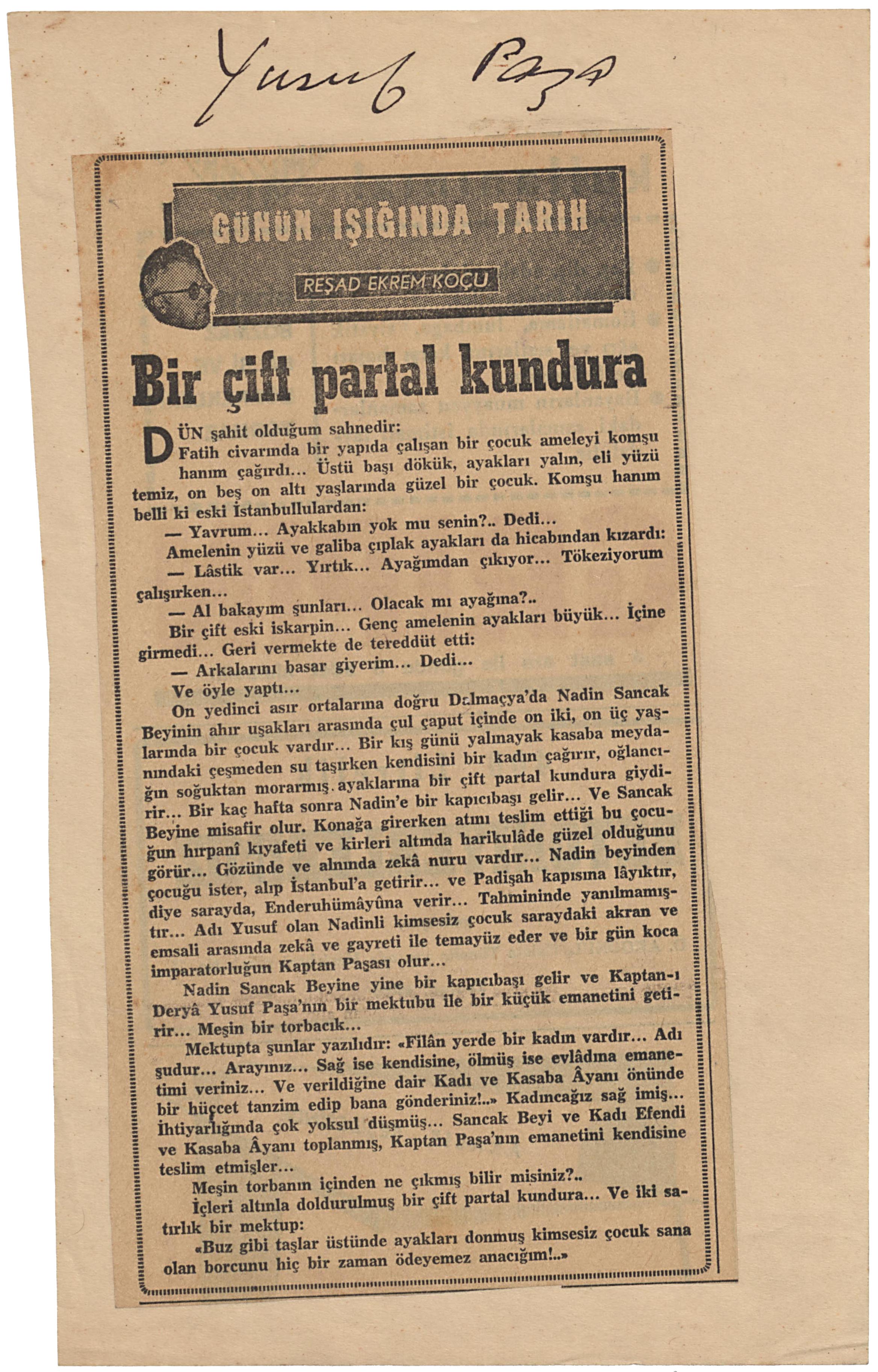 Yusuf Paşa

GÜNÜN IŞIĞINDA TARİH

REŞAD EKREM KOÇU

Bir çift partal kundura

DÜN şahit olduğum sahnedir:

Fatih civarında bir yapıda çalışan bir çocuk ameleyi komşu hanım çağırdı... Üstü başı dökük, ayakları yalın, eli yüzü temiz, on beş on altı yaşlarında güzel bir çocuk. Komşu hanım belli ki eski İstanbullulardan:

— Yavrum... Ayakkabın yok mu senin?.. Dedi...

Amelenin yüzü ve galiba çıplak ayakları da hicabından kızardı:

— Lâstik var... Yırtık... Ayağımdan çıkıyor... Tökeziyorum çalışırken...

— Al bakayım şunları... Olacak mı ayağına?..

Bir çift eski iskarpin... Genç amelenin ayakları büyük... İçine girmedi... Geri vermekte de tereddüt etti:

— Arkalarını basar giyerim... Dedi...

Ve öyle yaptı...

On yedinci asır ortalarına doğru Dalmaçya'da Nadin Sancak Beyinin ahır uşakları arasında çul çaput içinde on iki, on üç yaşlarında bir çocuk vardır... Bir kış günü yalınayak kasaba meydanındaki çeşmeden su taşırken kendisini bir kadın çağırır, oğlancığın soğuktan morarmış ayaklarına bir çift partal kundura giydirir... Bir kaç hafta sonra Nadin'e bir kapıcıbaşı gelir... Ve Sancak Beyine misafir olur. Konağa girerken atını teslim ettiği bu çocuğun hırpanî kıyafeti ve kirleri altında harikulâde güzel olduğunu görür... Gözünde ve alnında zekâ nuru vardır... Nadin beyinden çocuğu ister, alıp İstanbul'a getirir... ve Padişah kapısına lâyıktır, diye sarayda, Enderuhümâyûna verir... Tahmininde yanılmamıştır... Adı Yusuf olan Nadinli kimsesiz çocuk saraydaki akran ve emsali arasında zekâ ve gayreti ile temayüz eder ve bir gün koca imparatorluğun Kaptan Paşası olur...

Nadin Sancak Beyine yine bir kapıcıbaşı gelir ve Kaptan-ı Deryâ Yusuf Paşa'nın bir mektubu ile bir küçük emanetini getirir... Meşin bir torbacık...

Mektupta şunlar yazılıdır: «Filân yerde bir kadın vardır... Adı şudur... Arayınız... Sağ ise kendisine, ölmüş ise evlâdına emanetimi veriniz... Ve verildiğine dair Kadı ve Kasaba Âyanı önünde bir hüccet tanzim edip bana gönderiniz!..» Kadıncağız sağ imiş... İhtiyarlığında çok yoksul düşmüş... Sancak Beyi ve Kadı Efendi ve Kasaba Âyanı toplanmış, Kaptan Paşa'nın emanetini kendisine teslim etmişler...

Meşin torbanın içinden ne çıkmış bilir misiniz?..

İçleri altınla doldurulmuş bir çift partal kundura... Ve iki satırlık bir mektup:

«Buz gibi taşlar üstünde ayakları donmuş kimsesiz çocuk sana olan borcunu hiç bir zaman ödeyemez anacığım!..»